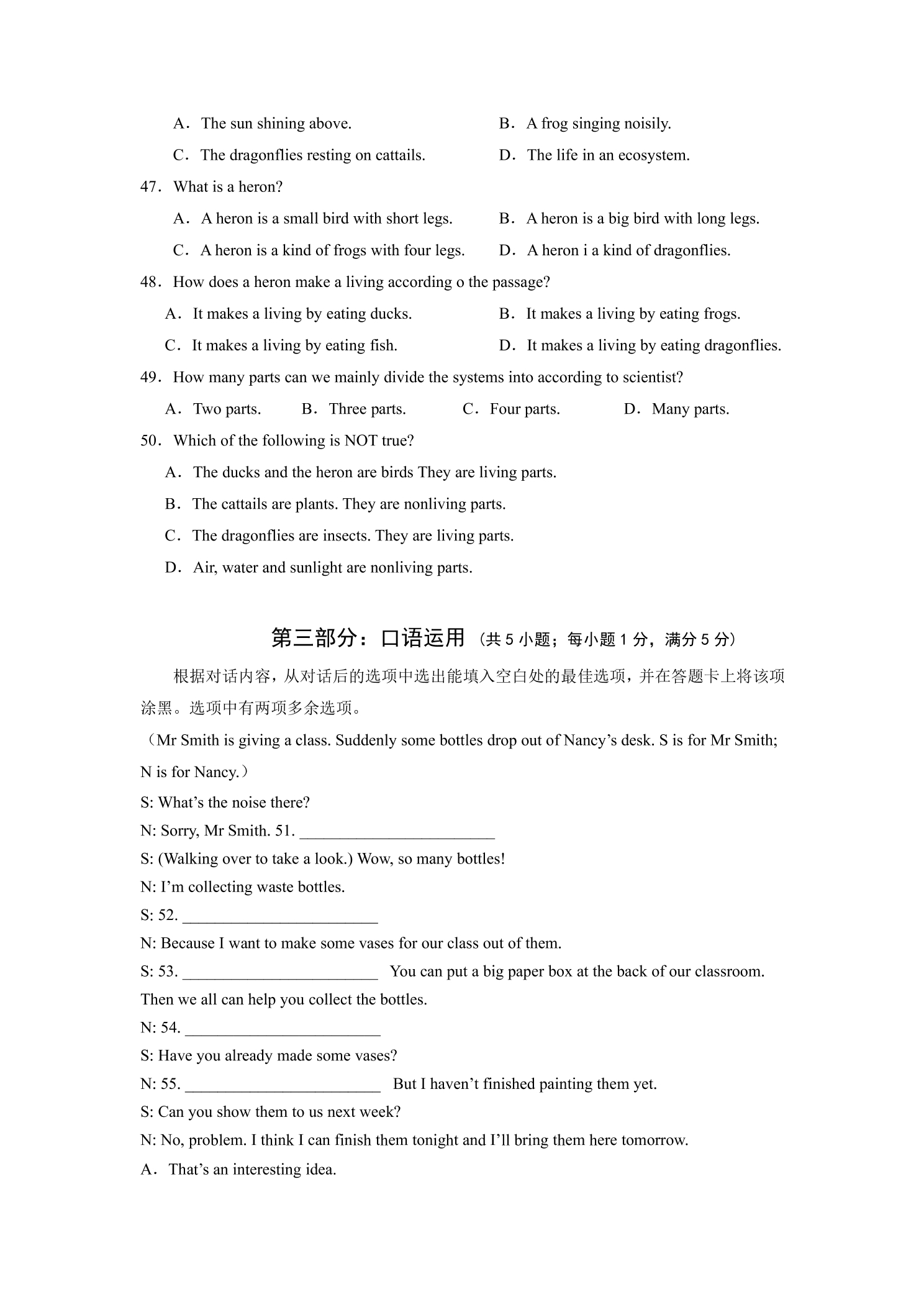 A．The sun shining above.　　B．A frog singing noisily.

C．The dragonflies resting on cattails.　　D．The life in an ecosystem.

47．What is a heron?

A．A heron is a small bird with short legs.　　B．A heron is a big bird with long legs.

C．A heron is a kind of frogs with four legs.　　D．A heron i a kind of dragonflies.

48．How does a heron make a living according o the passage?

A．It makes a living by eating ducks.　　B．It makes a living by eating frogs.

C．It makes a living by eating fish.　　D．It makes a living by eating dragonflies.

49．How many parts can we mainly divide the systems into according to scientist?

A．Two parts.　　B．Three parts.　　C．Four parts.　　D．Many parts.

50．Which of the following is NOT true?

A．The ducks and the heron are birds They are living parts.

B．The cattails are plants. They are nonliving parts.

C．The dragonflies are insects. They are living parts.

D．Air, water and sunlight are nonliving parts.

第三部分：口语运用（共5小题；每小题1分，满分5分）

根据对话内容，从对话后的选项中选出能填入空白处的最佳选项，并在答题卡上将该项涂黑。选项中有两项多余选项。

（Mr Smith is giving a class. Suddenly some bottles drop out of Nancy's desk. S is for Mr Smith; N is for Nancy.）

S: What's the noise there?

N: Sorry, Mr Smith. 51. ____

S: (Walking over to take a look.) Wow, so many bottles!

N: I'm collecting waste bottles.

S: 52. ____

N: Because I want to make some vases for our class out of them.

S: 53. ____ You can put a big paper box at the back of our classroom. Then we all can help you collect the bottles.

N: 54. ____

S: Have you already made some vases?

N: 55. ____ But I haven't finished painting them yet.

S: Can you show them to us next week?

N: No, problem. I think I can finish them tonight and I'll bring them here tomorrow.

A．That's an interesting idea.